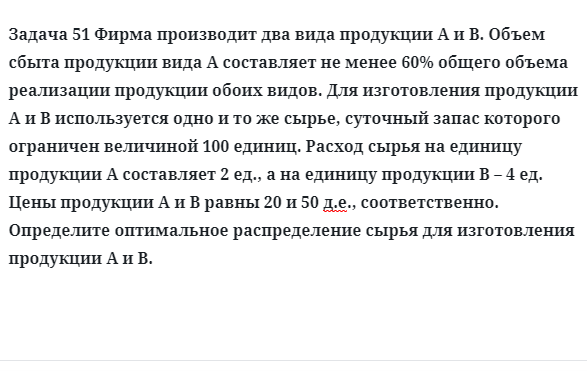 Задача 51 Фирма производит два вида продукции А и В. Объем сбыта продукции вида А составляет не менее 60% общего объема реализации продукции обоих видов. Для изготовления продукции А и В используется одно и то же сырье, суточный запас которого ограничен величиной 100 единиц. Расход сырья на единицу продукции А составляет 2 ед., а на единицу продукции В – 4 ед. Цены продукции А и В равны 20 и 50 д.е., соответственно. Определите оптимальное распределение сырья для изготовления продукции А и В.